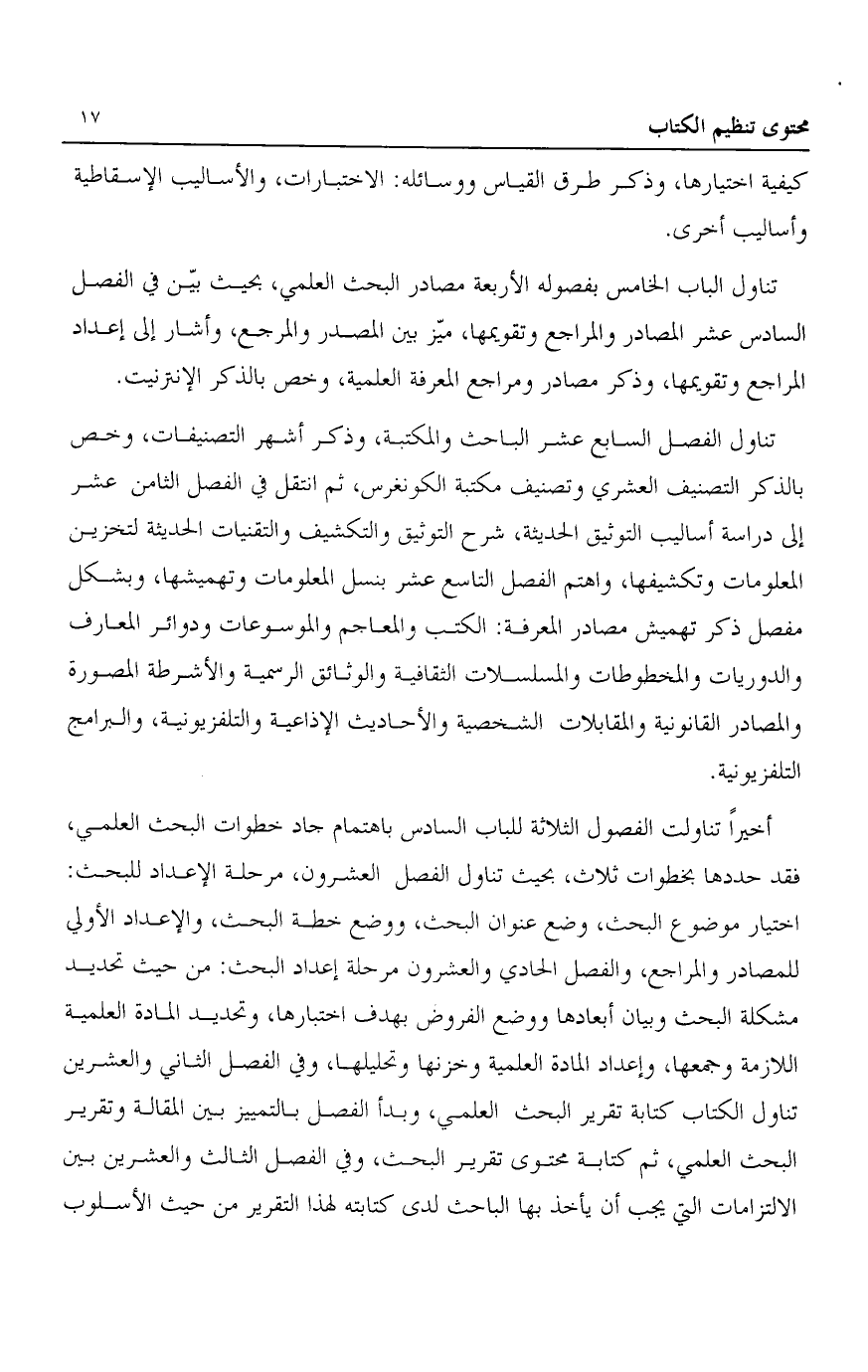 محتوى تنظيم الكتاب ١٧

كيفية اختيارها، وذكر طرق القياس ووسائله: الاختبارات، والأساليب الإسقاطية وأساليب أخرى.

تناول الباب الخامس بفصوله الأربعة مصادر البحث العلمي، بحيث بيّن في الفصل السادس عشر المصادر والمراجع وتقويمها، ميّز بين المصدر والمرجع، وأشار إلى إعداد المراجع وتقويمها، وذكر مصادر ومراجع المعرفة العلمية، وخص بالذكر الإنترنيت.

تناول الفصل السابع عشر الباحث والمكتبة، وذكر أشهر التصنيفات، وخص بالذكر التصنيف العشري وتصنيف مكتبة الكونغرس، ثم انتقل في الفصل الثامن عشر إلى دراسة أساليب التوثيق الحديثة، شرح التوثيق والتكشيف والتقنيات الحديثة لتخزين المعلومات وتكشيفها، واهتم الفصل التاسع عشر بنسل المعلومات وتهميشها، وبشكل مفصل ذكر تهميش مصادر المعرفة: الكتب والمعاجم والموسوعات ودوائر المعارف والدوريات والمخطوطات والمسلسلات الثقافية والوثائق الرسمية والأشرطة المصورة والمصادر القانونية والمقابلات الشخصية والأحاديث الإذاعية والتلفزيونية، والبرامج التلفزيونية.

أخيراً تناولت الفصول الثلاثة للباب السادس باهتمام جاد خطوات البحث العلمي، فقد حددها بخطوات ثلاث، بحيث تناول الفصل العشرون، مرحلة الإعداد للبحث: اختيار موضوع البحث، وضع عنوان البحث، ووضع خطة البحث، والإعداد الأولي للمصادر والمراجع، والفصل الحادي والعشرون مرحلة إعداد البحث: من حيث تحديد مشكلة البحث وبيان أبعادها ووضع الفروض بهدف اختبارها، وتحديد المادة العلمية اللازمة وجمعها، وإعداد المادة العلمية وخزنها وتحليلها، وفي الفصل الثاني والعشرين تناول الكتاب كتابة تقرير البحث العلمي، وبدأ الفصل بالتمييز بين المقالة وتقرير البحث العلمي، ثم كتابة محتوى تقرير البحث، وفي الفصل الثالث والعشرين بين الالتزامات التي يجب أن يأخذ بها الباحث لدى كتابته لهذا التقرير من حيث الأسلوب